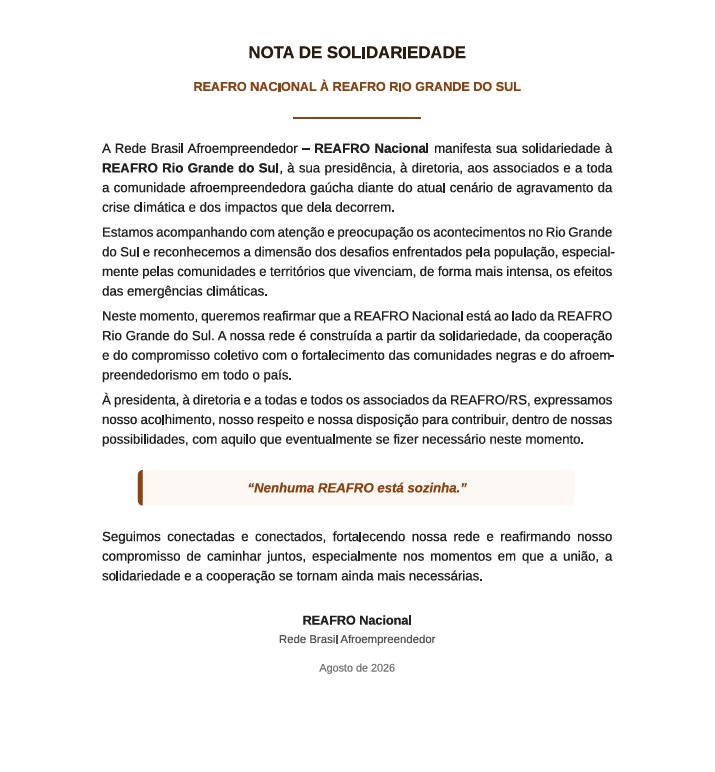 NOTA DE SOLIDARIEDADE

REAFRO NACIONAL À REAFRO RIO GRANDE DO SUL

A Rede Brasil Afroempreendedor – REAFRO Nacional manifesta sua solidariedade à REAFRO Rio Grande do Sul, à sua presidência, à diretoria, aos associados e a toda a comunidade afroempreendedora gaúcha diante do atual cenário de agravamento da crise climática e dos impactos que dela decorrem.

Estamos acompanhando com atenção e preocupação os acontecimentos no Rio Grande do Sul e reconhecemos a dimensão dos desafios enfrentados pela população, especialmente pelas comunidades e territórios que vivenciam, de forma mais intensa, os efeitos das emergências climáticas.

Neste momento, queremos reafirmar que a REAFRO Nacional está ao lado da REAFRO Rio Grande do Sul. A nossa rede é construída a partir da solidariedade, da cooperação e do compromisso coletivo com o fortalecimento das comunidades negras e do afroempreendedorismo em todo o país.

À presidenta, à diretoria e a todas e todos os associados da REAFRO/RS, expressamos nosso acolhimento, nosso respeito e nossa disposição para contribuir, dentro de nossas possibilidades, com aquilo que eventualmente se fizer necessário neste momento.

“Nenhuma REAFRO está sozinha.”

Seguimos conectadas e conectados, fortalecendo nossa rede e reafirmando nosso compromisso de caminhar juntos, especialmente nos momentos em que a união, a solidariedade e a cooperação se tornam ainda mais necessárias.

REAFRO Nacional
Rede Brasil Afroempreendedor

Agosto de 2026